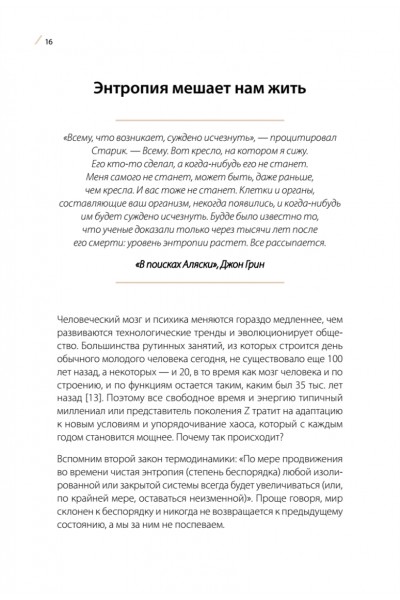 16

Энтропия мешает нам жить

«Всему, что возникает, суждено исчезнуть», — процитировал Старик. — Всему. Вот кресло, на котором я сижу. Его кто-то сделал, а когда-нибудь его не станет. Меня самого не станет, может быть, даже раньше, чем кресла. И вас тоже не станет. Клетки и органы, составляющие ваш организм, некогда появились, и когда-нибудь им будет суждено исчезнуть. Будде было известно то, что ученые доказали только через тысячи лет после его смерти: уровень энтропии растет. Все рассыпается.

«В поисках Аляски», Джон Грин

Человеческий мозг и психика меняются гораздо медленнее, чем развиваются технологические тренды и эволюционирует общество. Большинства рутинных занятий, из которых строится день обычного молодого человека сегодня, не существовало еще 100 лет назад, а некоторых — и 20, в то время как мозг человека и по строению, и по функциям остается таким, каким был 35 тыс. лет назад [13]. Поэтому все свободное время и энергию типичный миллениал или представитель поколения Z тратит на адаптацию к новым условиям и упорядочивание хаоса, который с каждым годом становится мощнее. Почему так происходит?

Вспомним второй закон термодинамики: «По мере продвижения во времени чистая энтропия (степень беспорядка) любой изолированной или закрытой системы всегда будет увеличиваться (или, по крайней мере, оставаться неизменной)». Проще говоря, мир склонен к беспорядку и никогда не возвращается к предыдущему состоянию, а мы за ним не поспеваем.